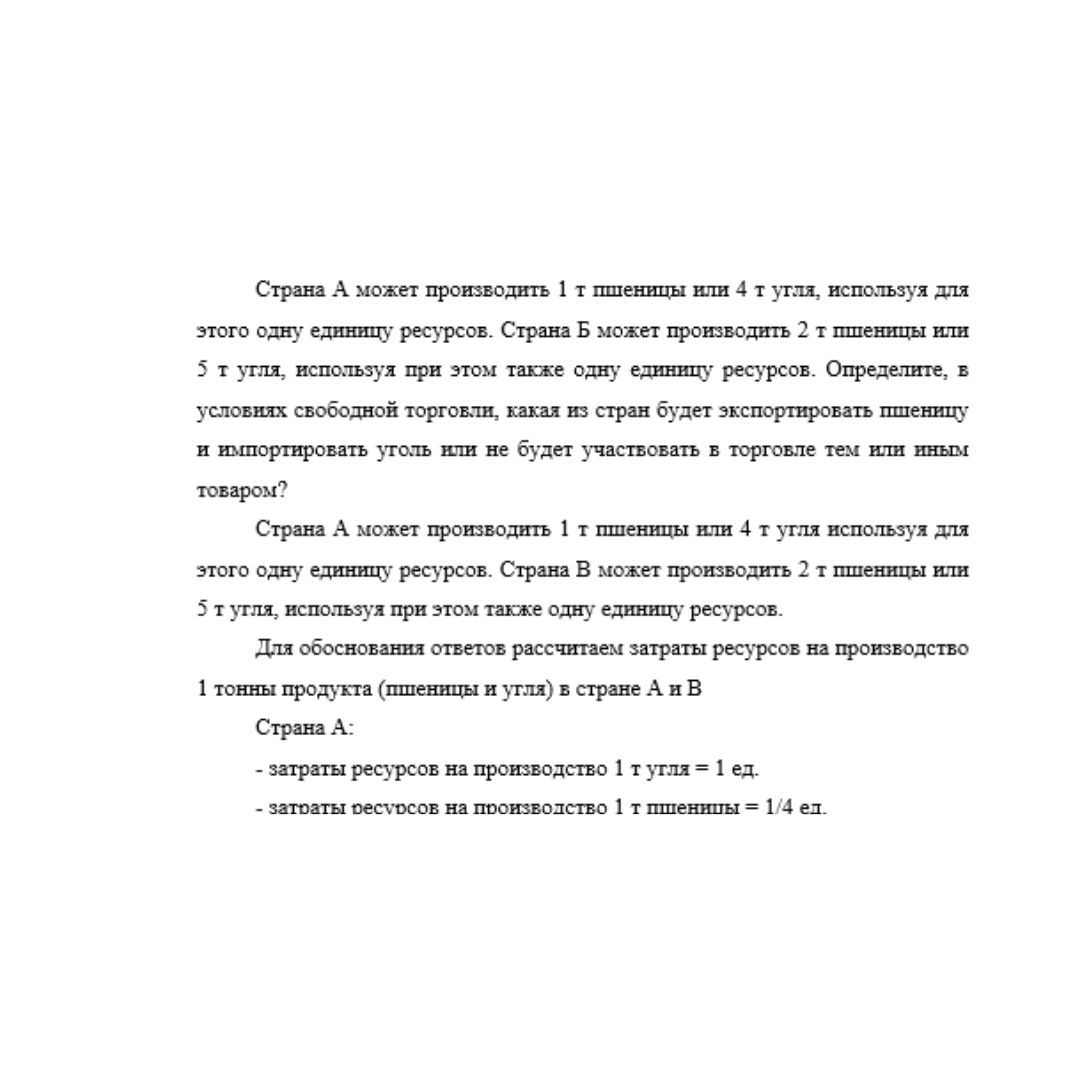 Страна А может производить 1 т пшеницы или 4 т угля, используя для этого одну единицу ресурсов. Страна Б может производить 2 т пшеницы или 5 т угля, используя при этом также одну единицу ресурсов. Определите, в условиях свободной торговли, какая из стран будет экспортировать пшеницу и импортировать уголь или не будет участвовать в торговле тем или иным товаром?

Страна А может производить 1 т пшеницы или 4 т угля используя для этого одну единицу ресурсов. Страна В может производить 2 т пшеницы или 5 т угля, используя при этом также одну единицу ресурсов.

Для обоснования ответов рассчитаем затраты ресурсов на производство 1 тонны продукта (пшеницы и угля) в стране А и В

Страна А:

- затраты ресурсов на производство 1 т угля = 1 ед.

- затраты ресурсов на производство 1 т пшеницы = 1/4 ед.